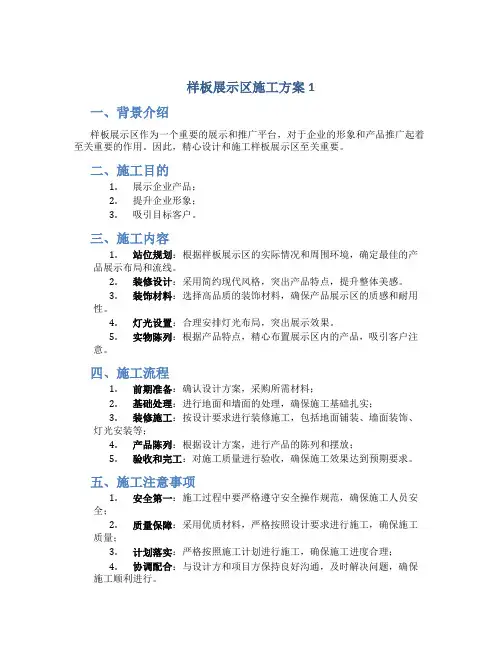 样板展示区施工方案 1

一、背景介绍

样板展示区作为一个重要的展示和推广平台，对于企业的形象和产品推广起着至关重要的作用。因此，精心设计和施工样板展示区至关重要。

二、施工目的

1. 展示企业产品；
2. 提升企业形象；
3. 吸引目标客户。

三、施工内容

1. 站位规划：根据样板展示区的实际情况和周围环境，确定最佳的产品展示布局和流线。
2. 装修设计：采用简约现代风格，突出产品特点，提升整体美感。
3. 装饰材料：选择高品质的装饰材料，确保产品展示区的质感和耐用性。
4. 灯光设置：合理安排灯光布局，突出展示效果。
5. 实物陈列：根据产品特点，精心布置展示区内的产品，吸引客户注意。

四、施工流程

1. 前期准备：确认设计方案，采购所需材料；
2. 基础处理：进行地面和墙面的处理，确保施工基础扎实；
3. 装修施工：按设计要求进行装修施工，包括地面铺装、墙面装饰、灯光安装等；
4. 产品陈列：根据设计方案，进行产品的陈列和摆放；
5. 验收和完工：对施工质量进行验收，确保施工效果达到预期要求。

五、施工注意事项

1. 安全第一：施工过程中要严格遵守安全操作规范，确保施工人员安全；
2. 质量保障：采用优质材料，严格按照设计要求进行施工，确保施工质量；
3. 计划落实：严格按照施工计划进行施工，确保施工进度合理；
4. 协调配合：与设计方和项目方保持良好沟通，及时解决问题，确保施工顺利进行。